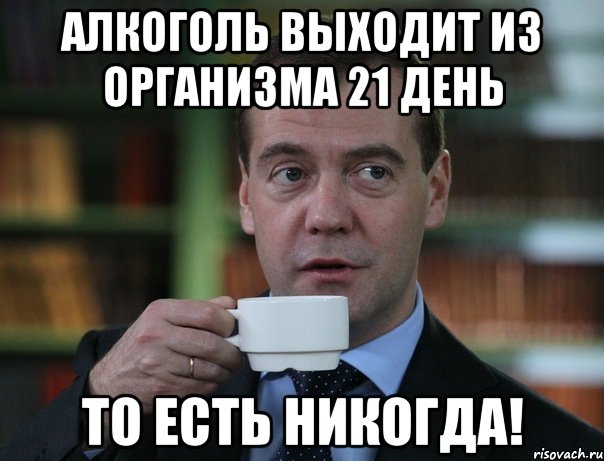 АЛКОГОЛЬ ВЫХОДИТ ИЗ ОРГАНИЗМА 21 ДЕНЬ

ТО ЕСТЬ НИКОГДА!

risovach.ru